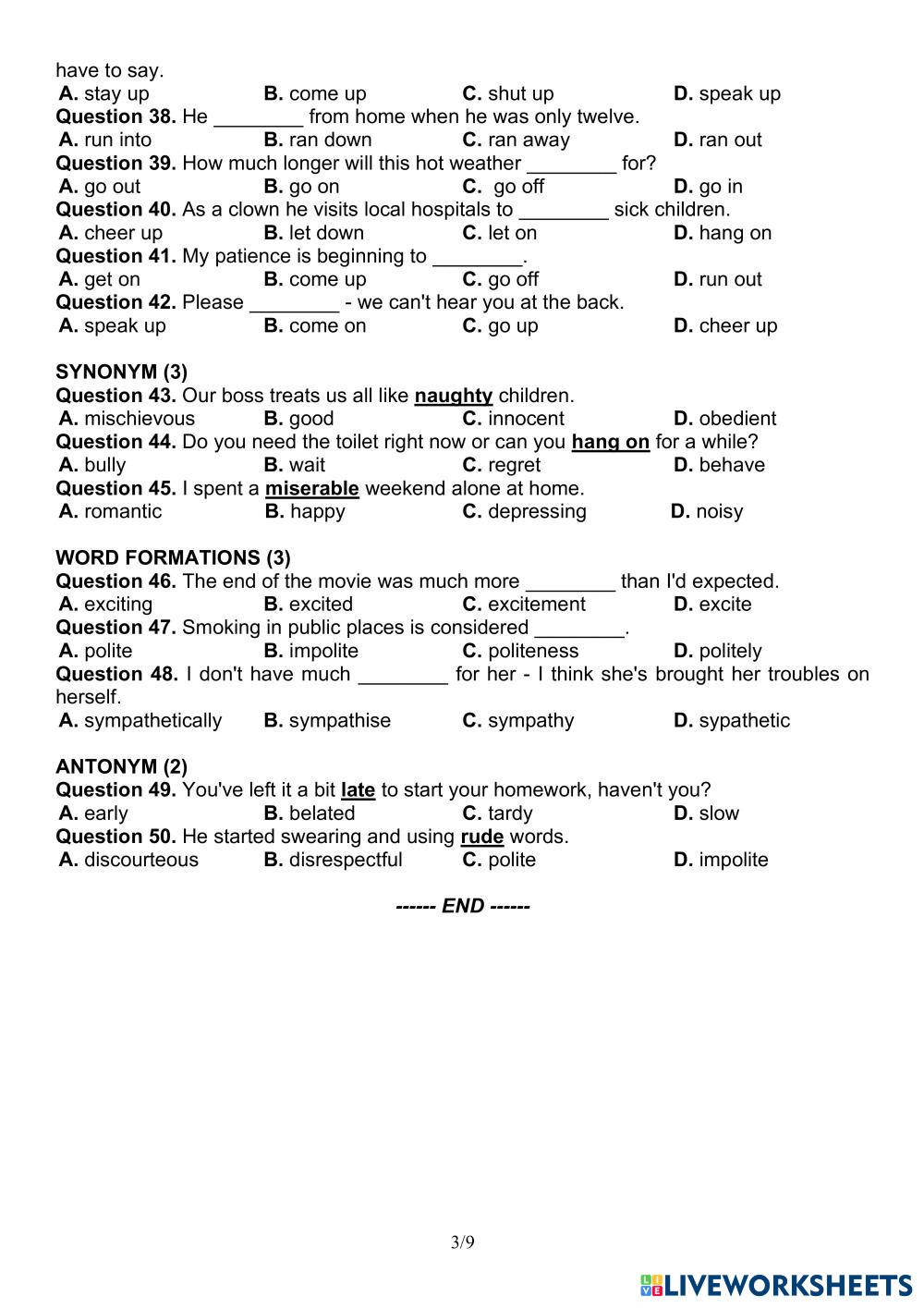 have to say.
A. stay up B. come up C. shut up D. speak up
Question 38. He ________ from home when he was only twelve.
A. run into B. ran down C. ran away D. ran out
Question 39. How much longer will this hot weather ________ for?
A. go out B. go on C. go off D. go in
Question 40. As a clown he visits local hospitals to ________ sick children.
A. cheer up B. let down C. let on D. hang on
Question 41. My patience is beginning to ________.
A. get on B. come up C. go off D. run out
Question 42. Please ________ - we can't hear you at the back.
A. speak up B. come on C. go up D. cheer up

SYNONYM (3)
Question 43. Our boss treats us all like naughty children.
A. mischievous B. good C. innocent D. obedient
Question 44. Do you need the toilet right now or can you hang on for a while?
A. bully B. wait C. regret D. behave
Question 45. I spent a miserable weekend alone at home.
A. romantic B. happy C. depressing D. noisy

WORD FORMATIONS (3)
Question 46. The end of the movie was much more ________ than I'd expected.
A. exciting B. excited C. excitement D. excite
Question 47. Smoking in public places is considered ________.
A. polite B. impolite C. politeness D. politely
Question 48. I don't have much ________ for her - I think she's brought her troubles on herself.
A. sympathetically B. sympathise C. sympathy D. sypathetic

ANTONYM (2)
Question 49. You've left it a bit late to start your homework, haven't you?
A. early B. belated C. tardy D. slow
Question 50. He started swearing and using rude words.
A. discourteous B. disrespectful C. polite D. impolite

------ END ------

3/9

LIVEWORKSHEETS